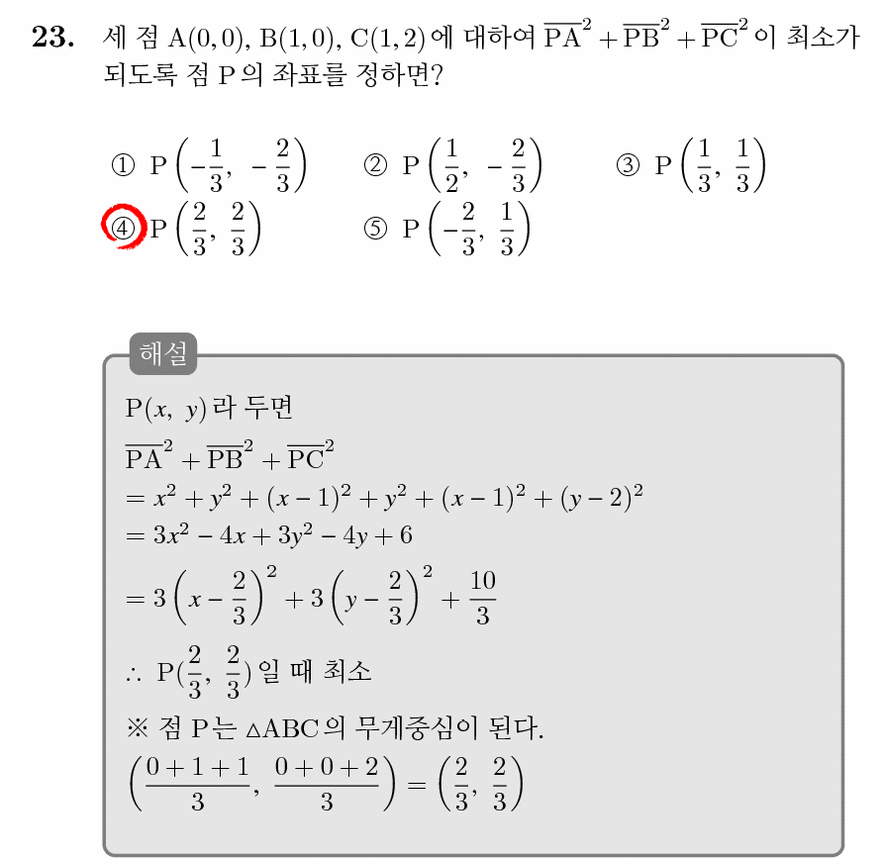 23. 세 점 $A(0,0)$, $B(1,0)$, $C(1,2)$에 대하여 $\overline{PA}^2+\overline{PB}^2+\overline{PC}^2$이 최소가 되도록 점 P의 좌표를 정하면?

① $P\left(-\frac{1}{3}, -\frac{2}{3}\right)$ ② $P\left(\frac{1}{2}, -\frac{2}{3}\right)$ ③ $P\left(\frac{1}{3}, \frac{1}{3}\right)$
④ $P\left(\frac{2}{3}, \frac{2}{3}\right)$ ⑤ $P\left(-\frac{2}{3}, \frac{1}{3}\right)$

해설

$P(x, y)$라 두면

$\overline{PA}^2+\overline{PB}^2+\overline{PC}^2$

$=x^2+y^2+(x-1)^2+y^2+(x-1)^2+(y-2)^2$

$=3x^2-4x+3y^2-4y+6$

$=3\left(x-\frac{2}{3}\right)^2+3\left(y-\frac{2}{3}\right)^2+\frac{10}{3}$

$\therefore P(\frac{2}{3}, \frac{2}{3})$일 때 최소

※ 점 P는 $\triangle ABC$의 무게중심이 된다.

$\left(\frac{0+1+1}{3}, \frac{0+0+2}{3}\right)=\left(\frac{2}{3}, \frac{2}{3}\right)$